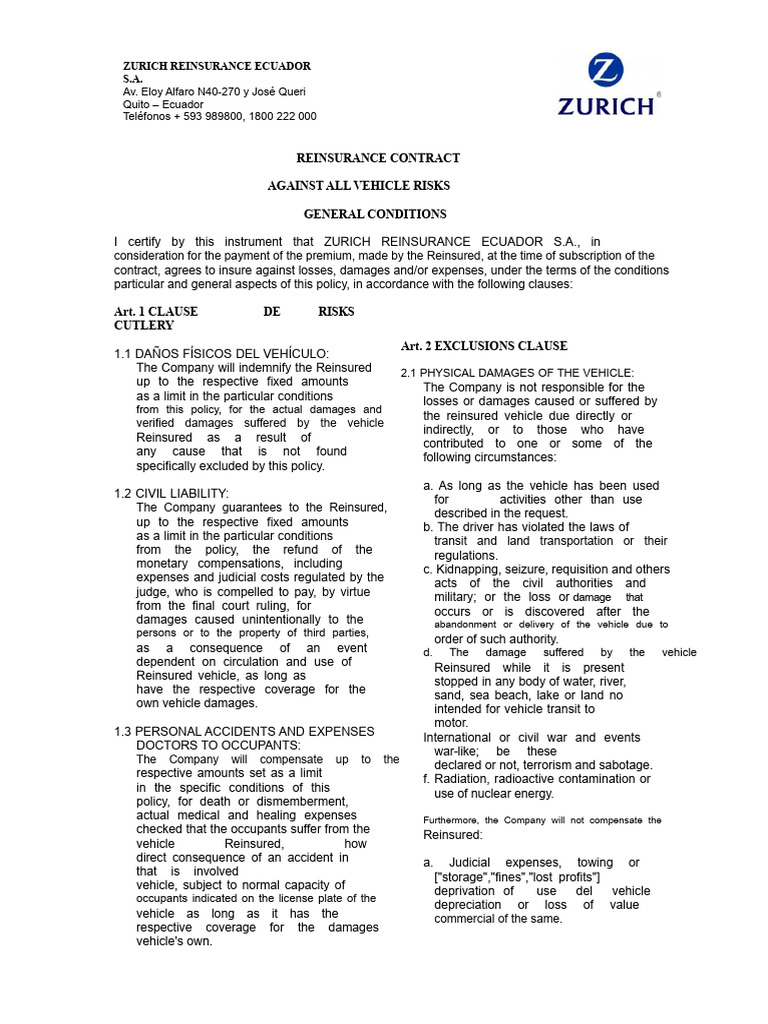 ZURICH REINSURANCE ECUADOR S.A.
Av. Eloy Alfaro N40-270 y José Queri
Quito – Ecuador
Teléfonos + 593 989800, 1800 222 000

ZURICH

REINSURANCE CONTRACT

AGAINST ALL VEHICLE RISKS

GENERAL CONDITIONS

I certify by this instrument that ZURICH REINSURANCE ECUADOR S.A., in consideration for the payment of the premium, made by the Reinsured, at the time of subscription of the contract, agrees to insure against losses, damages and/or expenses, under the terms of the conditions particular and general aspects of this policy, in accordance with the following clauses:

Art. 1 CLAUSE DE RISKS CUTLERY

1.1 DAÑOS FÍSICOS DEL VEHÍCULO:
The Company will indemnify the Reinsured up to the respective fixed amounts as a limit in the particular conditions from this policy, for the actual damages and verified damages suffered by the vehicle Reinsured as a result of any cause that is not found specifically excluded by this policy.

1.2 CIVIL LIABILITY:
The Company guarantees to the Reinsured, up to the respective fixed amounts as a limit in the particular conditions from the policy, the refund of the monetary compensations, including expenses and judicial costs regulated by the judge, who is compelled to pay, by virtue from the final court ruling, for damages caused unintentionally to the persons or to the property of third parties, as a consequence of an event dependent on circulation and use of Reinsured vehicle, as long as have the respective coverage for the own vehicle damages.

1.3 PERSONAL ACCIDENTS AND EXPENSES DOCTORS TO OCCUPANTS:
The Company will compensate up to the respective amounts set as a limit in the specific conditions of this policy, for death or dismemberment, actual medical and healing expenses checked that the occupants suffer from the vehicle Reinsured, how direct consequence of an accident in that is involved vehicle, subject to normal capacity of occupants indicated on the license plate of the vehicle as long as it has the respective coverage for the damages vehicle's own.

Art. 2 EXCLUSIONS CLAUSE

2.1 PHYSICAL DAMAGES OF THE VEHICLE:
The Company is not responsible for the losses or damages caused or suffered by the reinsured vehicle due directly or indirectly, or to those who have contributed to one or some of the following circumstances:

a. As long as the vehicle has been used for activities other than use described in the request.
b. The driver has violated the laws of transit and land transportation or their regulations.
c. Kidnapping, seizure, requisition and others acts of the civil authorities and military; or the loss or damage that occurs or is discovered after the abandonment or delivery of the vehicle due to order of such authority.
d. The damage suffered by the vehicle Reinsured while it is present stopped in any body of water, river, sand, sea beach, lake or land no intended for vehicle transit to motor.
International or civil war and events war-like; be these declared or not, terrorism and sabotage.
f. Radiation, radioactive contamination or use of nuclear energy.

Furthermore, the Company will not compensate the Reinsured:

a. Judicial expenses, towing or ["storage","fines","lost profits"] deprivation of use del vehicle depreciation or loss of value commercial of the same.